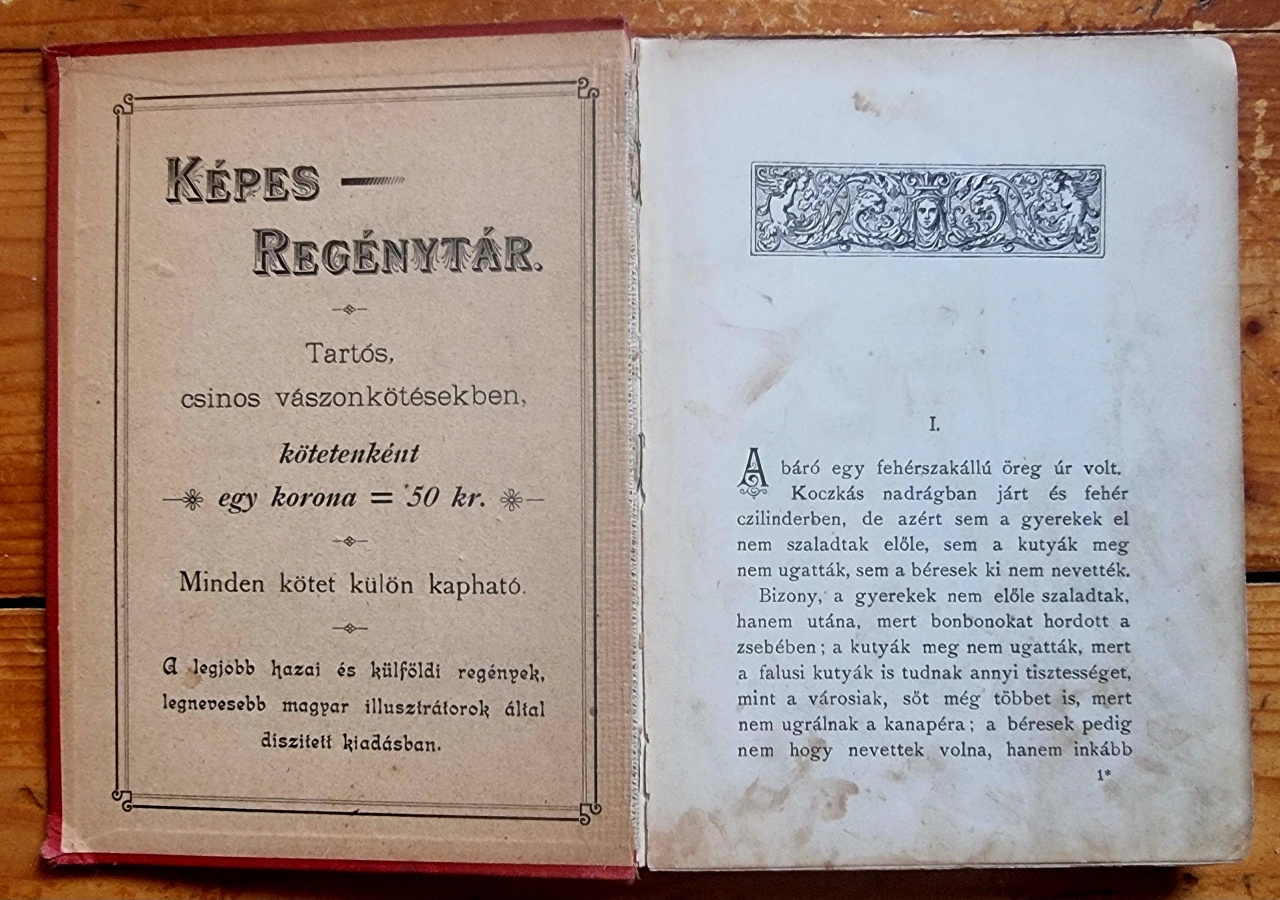 KÉPES —
REGÉNYTÁR.

Tartós, csinos vászonkötésekben, kötetenként egy korona = 50 kr.

Minden kötet külön kapható.

A legjobb hazai és külföldi regények, legnevesebb magyar illusztrátorok által diszitett kiadásban.

I.

A báró egy fehérszakállú öreg úr volt. Koczkás nadrágban járt és fehér czilinderben, de azért sem a gyerekek el nem szaladtak előle, sem a kutyák meg nem ugatták, sem a béresek ki nem nevették.

Bizony, a gyerekek nem előle szaladtak, hanem utána, mert bonbonokat hordott a zsebében; a kutyák meg nem ugatták, mert a falusi kutyák is tudnak annyi tisztességet, mint a városiak, sőt még többet is, mert nem ugrálnak a kanapéra; a béresek pedig nem hogy nevettek volna, hanem inkább

1*